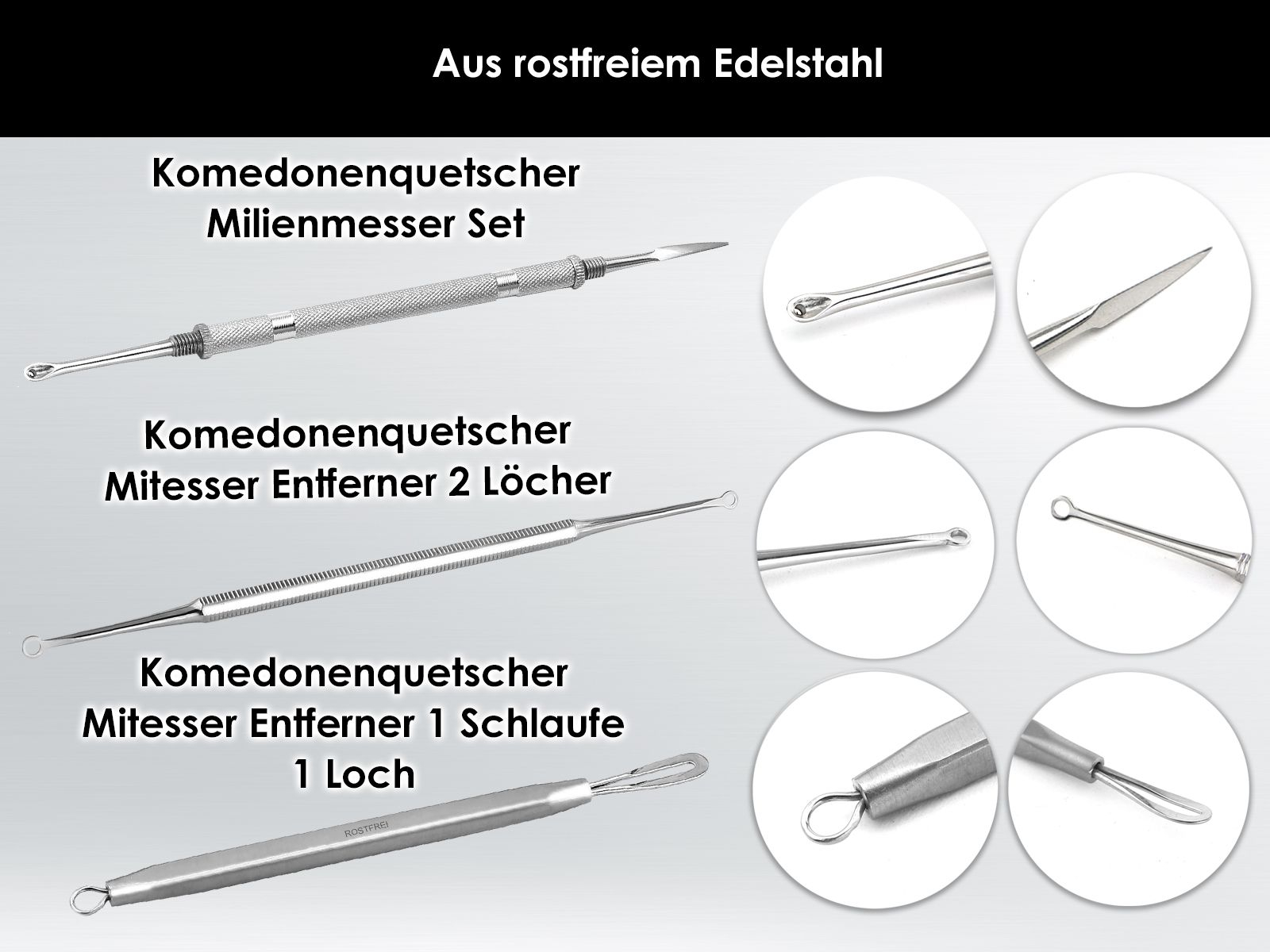 Aus rostfreiem Edelstahl

Komedonenquetscher
Milienmesser Set

Komedonenquetscher
Mitesser Entferner 2 Löcher

Komedonenquetscher
Mitesser Entferner 1 Schlaufe
1 Loch

ROSTFREI